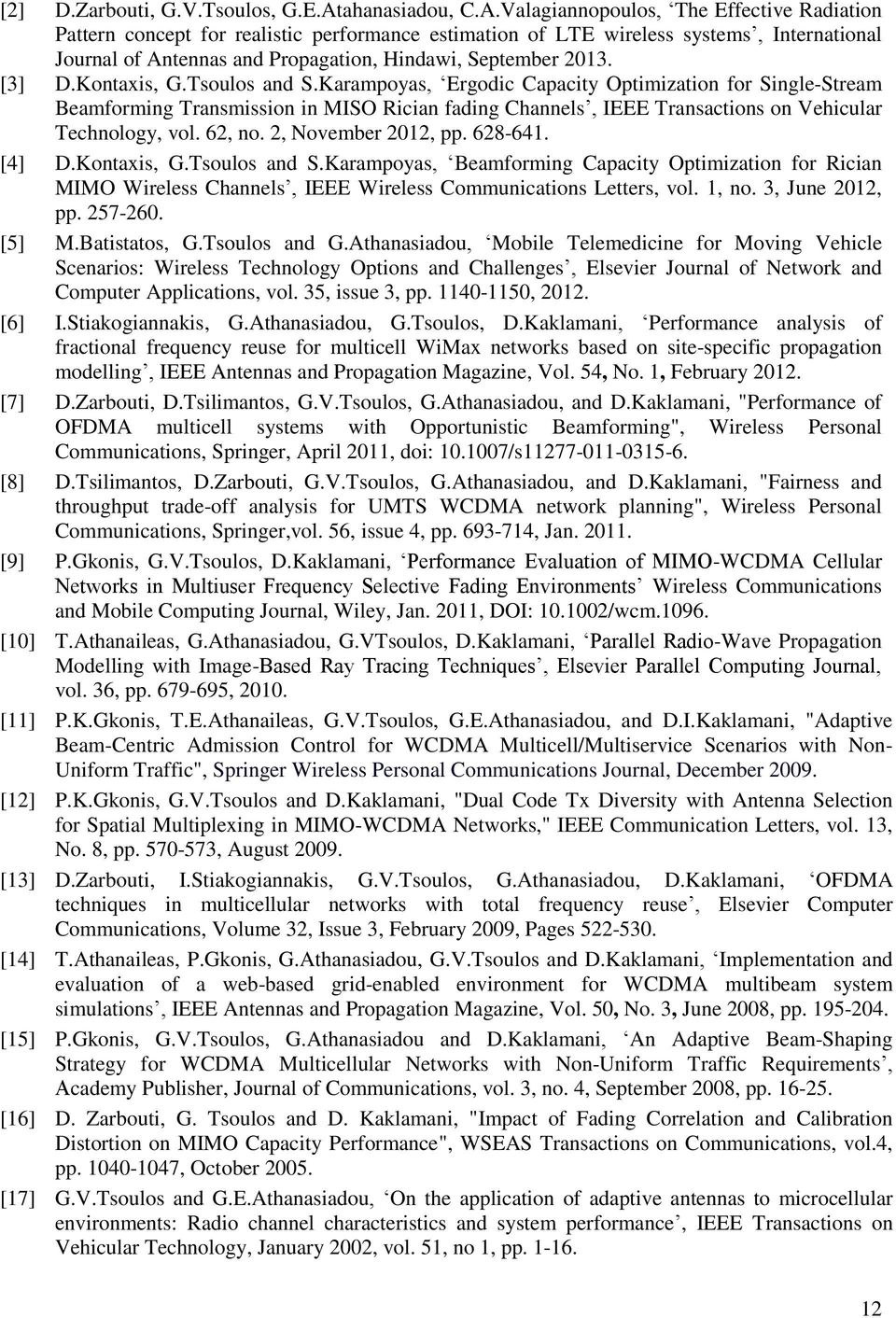 [2] D.Zarbouti, G.V.Tsoulos, G.E.Atahanasiadou, C.A.Valagiannopoulos, ‘The Effective Radiation Pattern concept for realistic performance estimation of LTE wireless systems’, International Journal of Antennas and Propagation, Hindawi, September 2013.

[3] D.Kontaxis, G.Tsoulos and S.Karampoyas, ‘Ergodic Capacity Optimization for Single-Stream Beamforming Transmission in MISO Rician fading Channels’, IEEE Transactions on Vehicular Technology, vol. 62, no. 2, November 2012, pp. 628-641.

[4] D.Kontaxis, G.Tsoulos and S.Karampoyas, ‘Beamforming Capacity Optimization for Rician MIMO Wireless Channels’, IEEE Wireless Communications Letters, vol. 1, no. 3, June 2012, pp. 257-260.

[5] M.Batistatos, G.Tsoulos and G.Athanasiadou, ‘Mobile Telemedicine for Moving Vehicle Scenarios: Wireless Technology Options and Challenges’, Elsevier Journal of Network and Computer Applications, vol. 35, issue 3, pp. 1140-1150, 2012.

[6] I.Stiakogiannakis, G.Athanasiadou, G.Tsoulos, D.Kaklamani, ‘Performance analysis of fractional frequency reuse for multicell WiMax networks based on site-specific propagation modelling’, IEEE Antennas and Propagation Magazine, Vol. 54, No. 1, February 2012.

[7] D.Zarbouti, D.Tsilimantos, G.V.Tsoulos, G.Athanasiadou, and D.Kaklamani, "Performance of OFDMA multicell systems with Opportunistic Beamforming", Wireless Personal Communications, Springer, April 2011, doi: 10.1007/s11277-011-0315-6.

[8] D.Tsilimantos, D.Zarbouti, G.V.Tsoulos, G.Athanasiadou, and D.Kaklamani, "Fairness and throughput trade-off analysis for UMTS WCDMA network planning", Wireless Personal Communications, Springer,vol. 56, issue 4, pp. 693-714, Jan. 2011.

[9] P.Gkonis, G.V.Tsoulos, D.Kaklamani, ‘Performance Evaluation of MIMO-WCDMA Cellular Networks in Multiuser Frequency Selective Fading Environments’ Wireless Communications and Mobile Computing Journal, Wiley, Jan. 2011, DOI: 10.1002/wcm.1096.

[10] T.Athanaileas, G.Athanasiadou, G.VTsoulos, D.Kaklamani, ‘Parallel Radio-Wave Propagation Modelling with Image-Based Ray Tracing Techniques’, Elsevier Parallel Computing Journal, vol. 36, pp. 679-695, 2010.

[11] P.K.Gkonis, T.E.Athanaileas, G.V.Tsoulos, G.E.Athanasiadou, and D.I.Kaklamani, "Adaptive Beam-Centric Admission Control for WCDMA Multicell/Multiservice Scenarios with Non-Uniform Traffic", Springer Wireless Personal Communications Journal, December 2009.

[12] P.K.Gkonis, G.V.Tsoulos and D.Kaklamani, "Dual Code Tx Diversity with Antenna Selection for Spatial Multiplexing in MIMO-WCDMA Networks," IEEE Communication Letters, vol. 13, No. 8, pp. 570-573, August 2009.

[13] D.Zarbouti, I.Stiakogiannakis, G.V.Tsoulos, G.Athanasiadou, D.Kaklamani, ‘OFDMA techniques in multicellular networks with total frequency reuse’, Elsevier Computer Communications, Volume 32, Issue 3, February 2009, Pages 522-530.

[14] T.Athanaileas, P.Gkonis, G.Athanasiadou, G.V.Tsoulos and D.Kaklamani, ‘Implementation and evaluation of a web-based grid-enabled environment for WCDMA multibeam system simulations’, IEEE Antennas and Propagation Magazine, Vol. 50, No. 3, June 2008, pp. 195-204.

[15] P.Gkonis, G.V.Tsoulos, G.Athanasiadou and D.Kaklamani, ‘An Adaptive Beam-Shaping Strategy for WCDMA Multicellular Networks with Non-Uniform Traffic Requirements’, Academy Publisher, Journal of Communications, vol. 3, no. 4, September 2008, pp. 16-25.

[16] D. Zarbouti, G. Tsoulos and D. Kaklamani, "Impact of Fading Correlation and Calibration Distortion on MIMO Capacity Performance", WSEAS Transactions on Communications, vol.4, pp. 1040-1047, October 2005.

[17] G.V.Tsoulos and G.E.Athanasiadou, ‘On the application of adaptive antennas to microcellular environments: Radio channel characteristics and system performance’, IEEE Transactions on Vehicular Technology, January 2002, vol. 51, no 1, pp. 1-16.

12